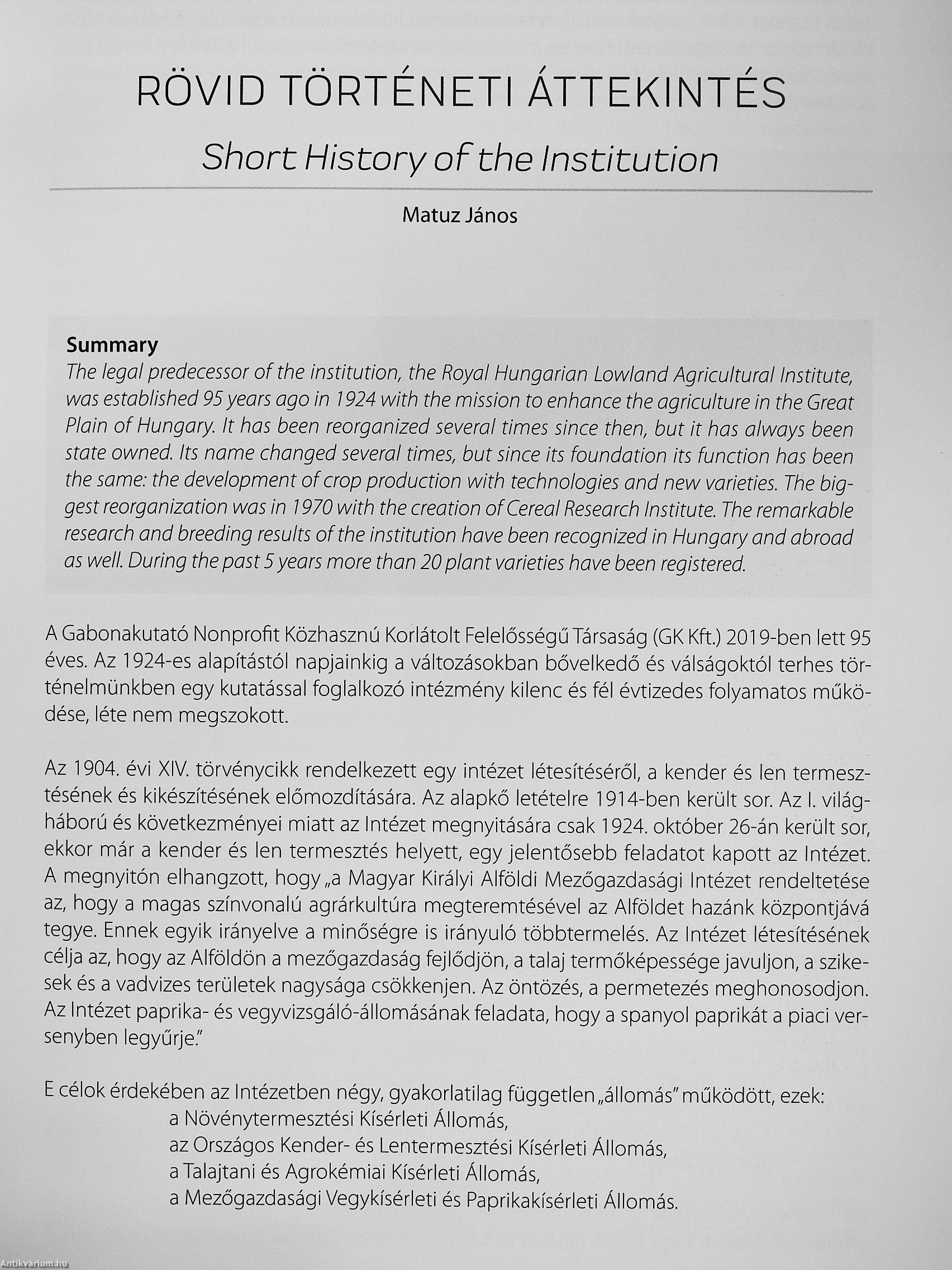 RÖVID TÖRTÉNETI ÁTTEKINTÉS

Short History of the Institution

Matuz János

Summary

The legal predecessor of the institution, the Royal Hungarian Lowland Agricultural Institute, was established 95 years ago in 1924 with the mission to enhance the agriculture in the Great Plain of Hungary. It has been reorganized several times since then, but it has always been state owned. Its name changed several times, but since its foundation its function has been the same: the development of crop production with technologies and new varieties. The biggest reorganization was in 1970 with the creation of Cereal Research Institute. The remarkable research and breeding results of the institution have been recognized in Hungary and abroad as well. During the past 5 years more than 20 plant varieties have been registered.

A Gabonakutató Nonprofit Közhasznú Korlátolt Felelősségű Társaság (GK Kft.) 2019-ben lett 95 éves. Az 1924-es alapítástól napjainkig a változásokban bővelkedő és válságoktól terhes történelmünkben egy kutatással foglalkozó intézmény kilenc és fél évtizedes folyamatos működése, léte nem megszokott.

Az 1904. évi XIV. törvénycikk rendelkezett egy intézet létesítéséről, a kender és len termesztésének és kikészítésének előmozdítására. Az alapkő letételre 1914-ben került sor. Az I. világháború és következményei miatt az Intézet megnyitására csak 1924. október 26-án került sor, ekkor már a kender és len termesztés helyett, egy jelentősebb feladatot kapott az Intézet. A megnyitón elhangzott, hogy „a Magyar Királyi Alföldi Mezőgazdasági Intézet rendeltetése az, hogy a magas színvonalú agrárkultúra megteremtésével az Alföldet hazánk központjává tegye. Ennek egyik irányelve a minőségre is irányuló többtermelés. Az Intézet létesítésének célja az, hogy az Alföldön a mezőgazdaság fejlődjön, a talaj termőképessége javuljon, a szikesek és a vadvizes területek nagysága csökkenjen. Az öntözés, a permetezés meghonosodjon. Az Intézet paprika- és vegyvizsgáló-állomásának feladata, hogy a spanyol paprikát a piaci versenyben legyűrje."

E célok érdekében az Intézetben négy, gyakorlatilag független „állomás" működött, ezek:
a Növénytermesztési Kísérleti Állomás,
az Országos Kender- és Lentermesztési Kísérleti Állomás,
a Talajtani és Agrokémiai Kísérleti Állomás,
a Mezőgazdasági Vegykísérleti és Paprikakísérleti Állomás.

Antikvárium.hu